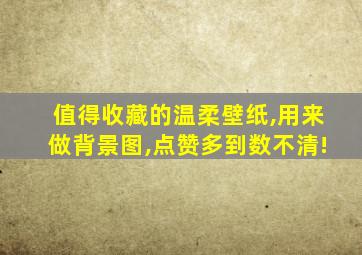 值得收藏的温柔壁纸,用来做背景图,点赞多到数不清!